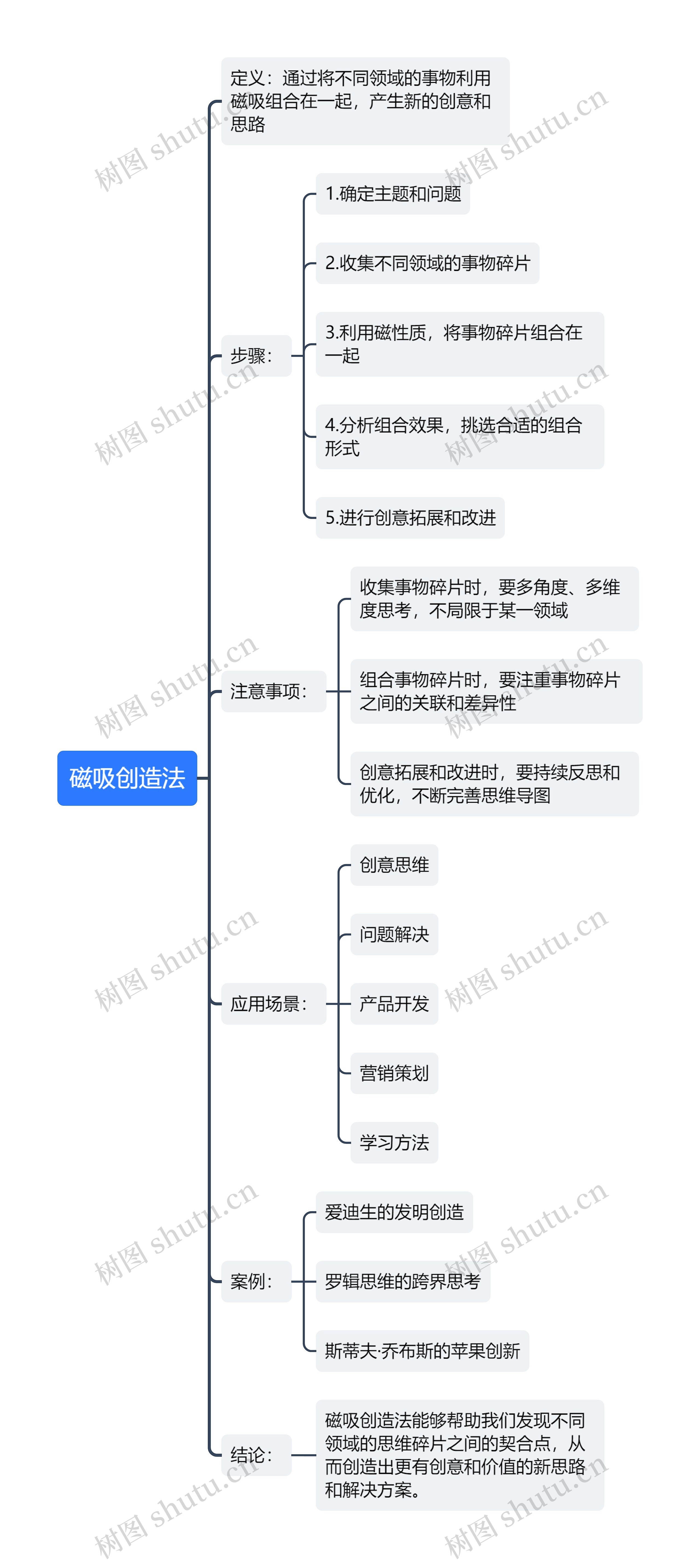 磁吸创造法

定义：通过将不同领域的事物利用磁吸组合在一起，产生新的创意和思路

步骤：

1.确定主题和问题

2.收集不同领域的事物碎片

3.利用磁性质，将事物碎片组合在一起

4.分析组合效果，挑选合适的组合形式

5.进行创意拓展和改进

注意事项：

收集事物碎片时，要多角度、多维度思考，不局限于某一领域

组合事物碎片时，要注重事物碎片之间的关联和差异性

创意拓展和改进时，要持续反思和优化，不断完善思维导图

应用场景：

创意思维

问题解决

产品开发

营销策划

学习方法

案例：

爱迪生的发明创造

罗辑思维的跨界思考

斯蒂夫·乔布斯的苹果创新

结论：

磁吸创造法能够帮助我们发现不同领域的思维碎片之间的契合点，从而创造出更有创意和价值的新思路和解决方案。

树图 shutu.cn